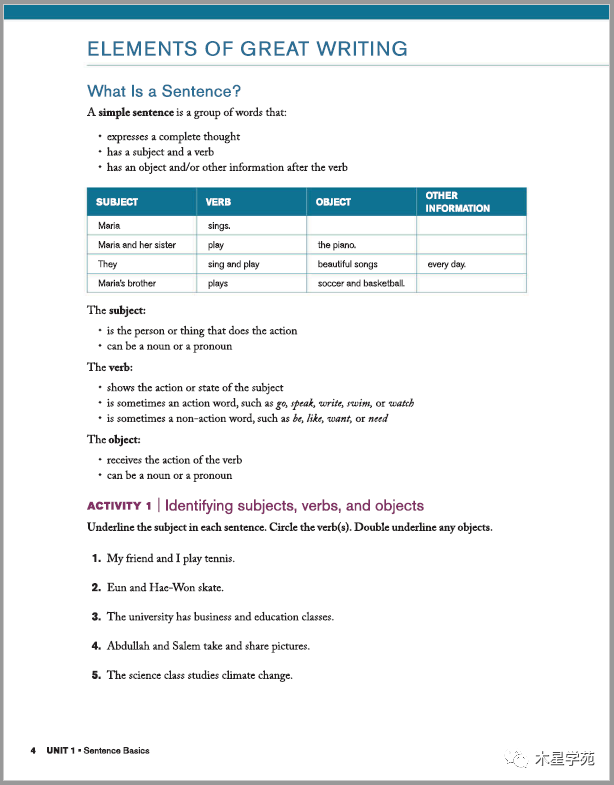 ELEMENTS OF GREAT WRITING

What Is a Sentence?

A simple sentence is a group of words that:

• expresses a complete thought
• has a subject and a verb
• has an object and/or other information after the verb

| SUBJECT | VERB | OBJECT | OTHER INFORMATION |
|---|---|---|---|
| Maria | sings. | | |
| Maria and her sister | play | the piano. | |
| They | sing and play | beautiful songs | every day. |
| Maria's brother | plays | soccer and basketball. | |

The subject:

• is the person or thing that does the action
• can be a noun or a pronoun

The verb:

• shows the action or state of the subject
• is sometimes an action word, such as go, speak, write, swim, or watch
• is sometimes a non-action word, such as be, like, want, or need

The object:

• receives the action of the verb
• can be a noun or a pronoun

ACTIVITY 1 | Identifying subjects, verbs, and objects

Underline the subject in each sentence. Circle the verb(s). Double underline any objects.

1. My friend and I play tennis.

2. Eun and Hae-Won skate.

3. The university has business and education classes.

4. Abdullah and Salem take and share pictures.

5. The science class studies climate change.

4 UNIT 1 • Sentence Basics

木星学苑